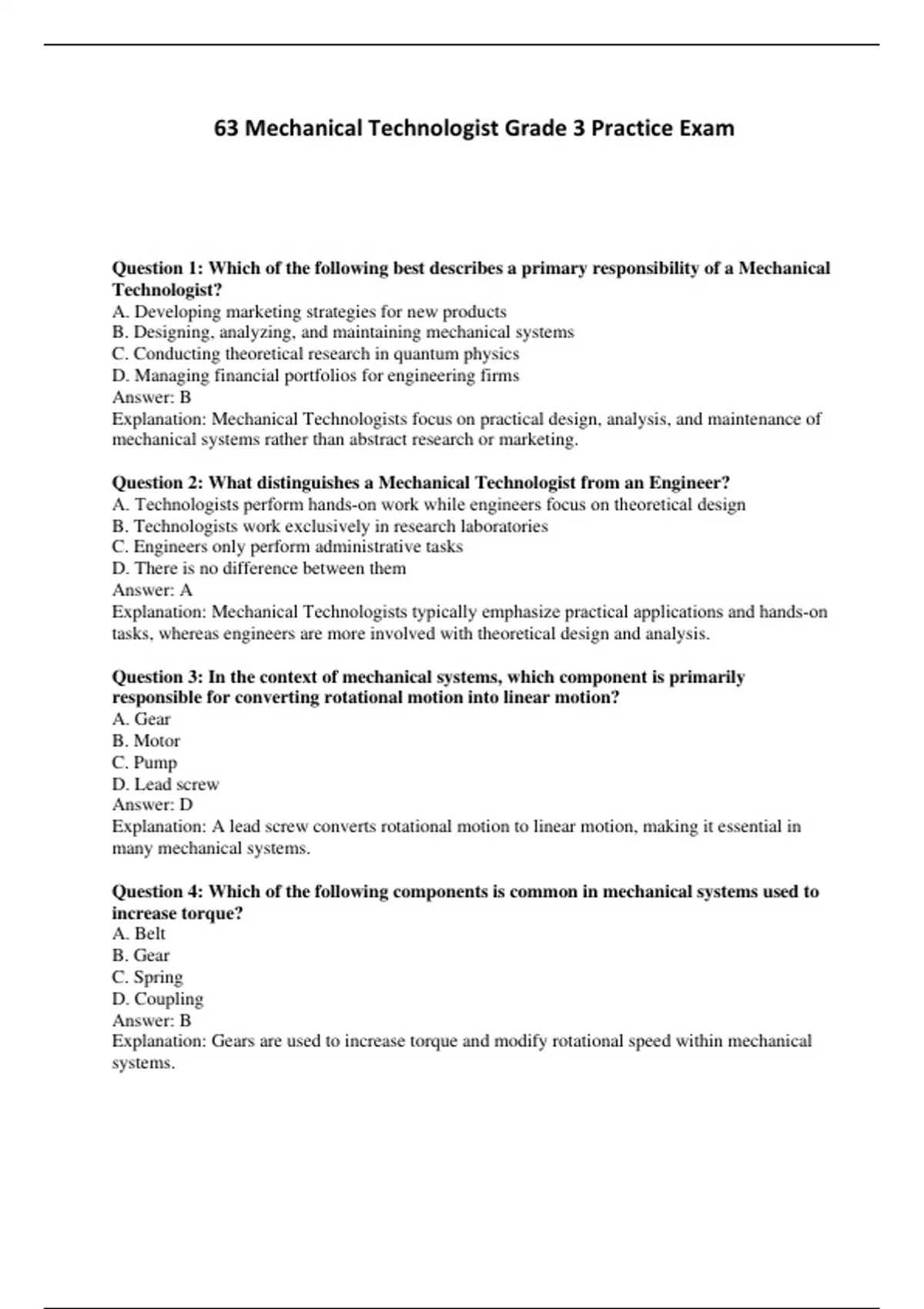 63 Mechanical Technologist Grade 3 Practice Exam

Question 1: Which of the following best describes a primary responsibility of a Mechanical Technologist?
A. Developing marketing strategies for new products
B. Designing, analyzing, and maintaining mechanical systems
C. Conducting theoretical research in quantum physics
D. Managing financial portfolios for engineering firms
Answer: B
Explanation: Mechanical Technologists focus on practical design, analysis, and maintenance of mechanical systems rather than abstract research or marketing.

Question 2: What distinguishes a Mechanical Technologist from an Engineer?
A. Technologists perform hands-on work while engineers focus on theoretical design
B. Technologists work exclusively in research laboratories
C. Engineers only perform administrative tasks
D. There is no difference between them
Answer: A
Explanation: Mechanical Technologists typically emphasize practical applications and hands-on tasks, whereas engineers are more involved with theoretical design and analysis.

Question 3: In the context of mechanical systems, which component is primarily responsible for converting rotational motion into linear motion?
A. Gear
B. Motor
C. Pump
D. Lead screw
Answer: D
Explanation: A lead screw converts rotational motion to linear motion, making it essential in many mechanical systems.

Question 4: Which of the following components is common in mechanical systems used to increase torque?
A. Belt
B. Gear
C. Spring
D. Coupling
Answer: B
Explanation: Gears are used to increase torque and modify rotational speed within mechanical systems.